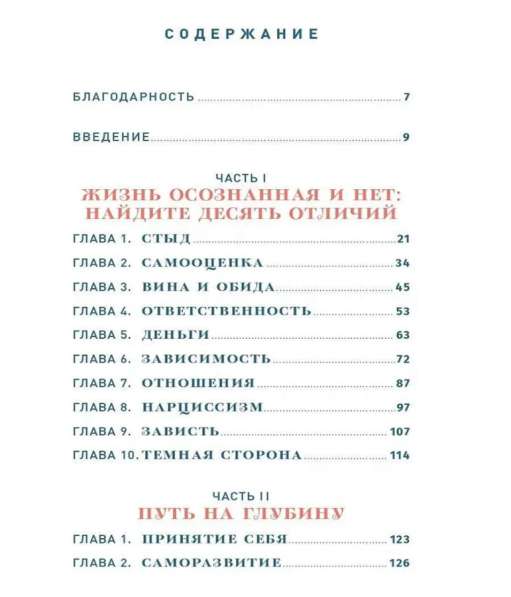 СОДЕРЖАНИЕ

БЛАГОДАРНОСТЬ 7

ВВЕДЕНИЕ 9

ЧАСТЬ I
ЖИЗНЬ ОСОЗНАННАЯ И НЕТ: НАЙДИТЕ ДЕСЯТЬ ОТЛИЧИЙ

ГЛАВА 1. СТЫД 21
ГЛАВА 2. САМООЦЕНКА 34
ГЛАВА 3. ВИНА И ОБИДА 45
ГЛАВА 4. ОТВЕТСТВЕННОСТЬ 53
ГЛАВА 5. ДЕНЬГИ 63
ГЛАВА 6. ЗАВИСИМОСТЬ 72
ГЛАВА 7. ОТНОШЕНИЯ 87
ГЛАВА 8. НАРЦИССИЗМ 97
ГЛАВА 9. ЗАВИСТЬ 107
ГЛАВА 10. ТЕМНАЯ СТОРОНА 114

ЧАСТЬ II
ПУТЬ НА ГЛУБИНУ

ГЛАВА 1. ПРИНЯТИЕ СЕБЯ 123
ГЛАВА 2. САМОРАЗВИТИЕ 126